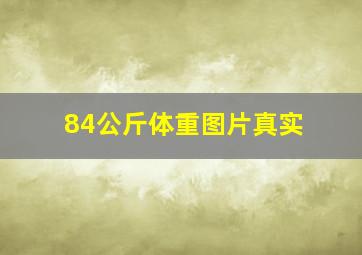 84公斤体重图片真实